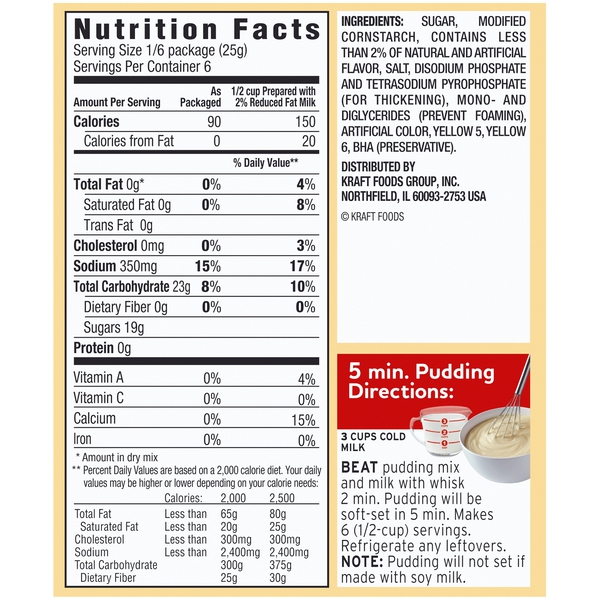 Nutrition Facts
Serving Size 1/6 package (25g)
Servings Per Container 6

| Amount Per Serving | As Packaged | 1/2 cup Prepared with 2% Reduced Fat Milk |
|---|---|---|
| Calories | 90 | 150 |
| Calories from Fat | 0 | 20 |
| | | % Daily Value** |
| Total Fat 0g* | 0% | 4% |
| Saturated Fat 0g | 0% | 8% |
| Trans Fat 0g | | |
| Cholesterol 0mg | 0% | 3% |
| Sodium 350mg | 15% | 17% |
| Total Carbohydrate 23g | 8% | 10% |
| Dietary Fiber 0g | 0% | 0% |
| Sugars 19g | | |
| Protein 0g | | |
| Vitamin A | 0% | 4% |
| Vitamin C | 0% | 0% |
| Calcium | 0% | 15% |
| Iron | 0% | 0% |

* Amount in dry mix
** Percent Daily Values are based on a 2,000 calorie diet. Your daily values may be higher or lower depending on your calorie needs:

| | Calories: | 2,000 | 2,500 |
|---|---|---|---|
| Total Fat | Less than | 65g | 80g |
| Saturated Fat | Less than | 20g | 25g |
| Cholesterol | Less than | 300mg | 300mg |
| Sodium | Less than | 2,400mg | 2,400mg |
| Total Carbohydrate | | 300g | 375g |
| Dietary Fiber | | 25g | 30g |

INGREDIENTS: SUGAR, MODIFIED CORNSTARCH, CONTAINS LESS THAN 2% OF NATURAL AND ARTIFICIAL FLAVOR, SALT, DISODIUM PHOSPHATE AND TETRASODIUM PYROPHOSPHATE (FOR THICKENING), MONO- AND DIGLYCERIDES (PREVENT FOAMING), ARTIFICIAL COLOR, YELLOW 5, YELLOW 6, BHA (PRESERVATIVE).

DISTRIBUTED BY
KRAFT FOODS GROUP, INC.
NORTHFIELD, IL 60093-2753 USA

© KRAFT FOODS

5 min. Pudding Directions:

3 CUPS COLD MILK

BEAT pudding mix and milk with whisk 2 min. Pudding will be soft-set in 5 min. Makes 6 (1/2-cup) servings. Refrigerate any leftovers.
NOTE: Pudding will not set if made with soy milk.